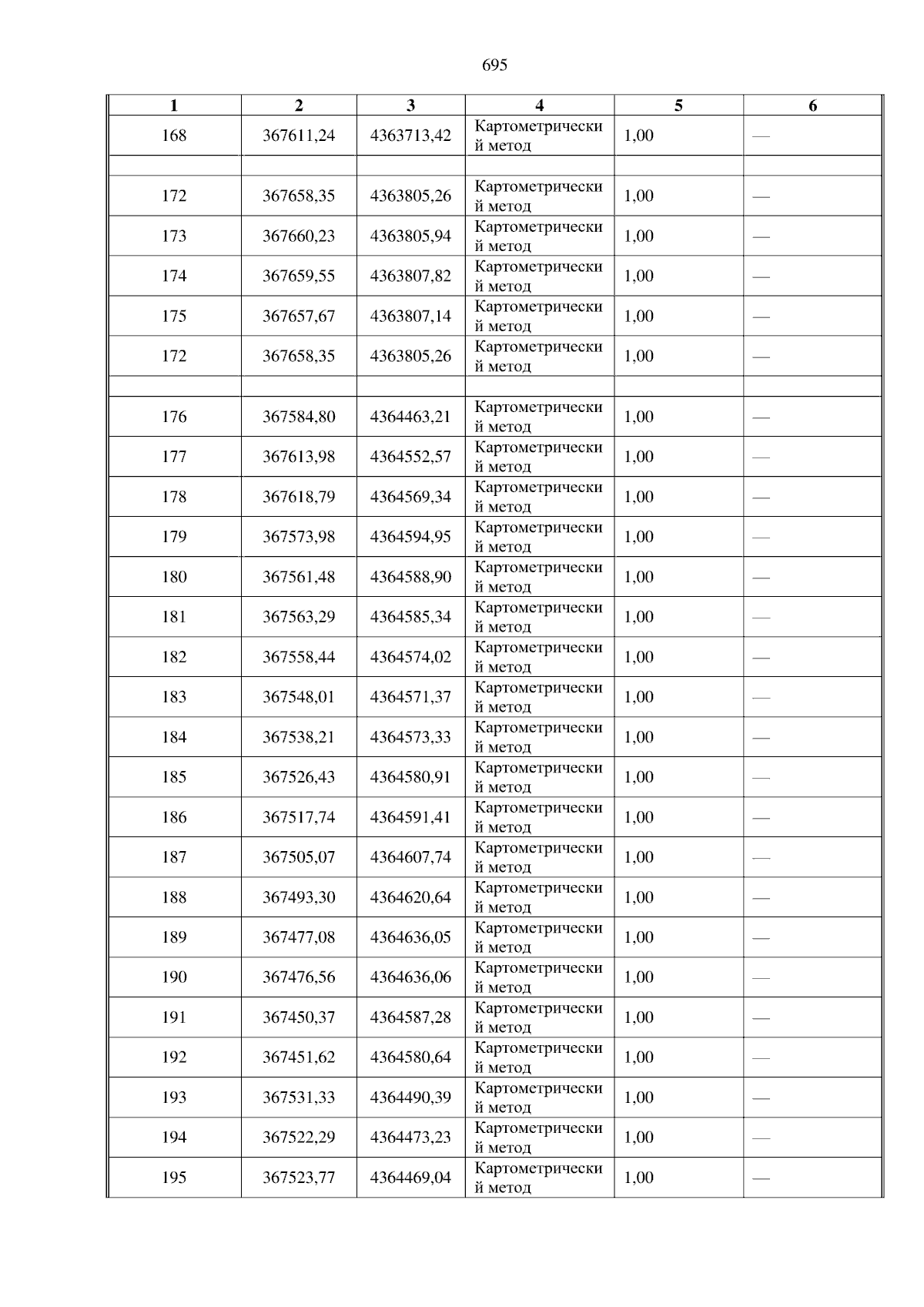 695

| 1 | 2 | 3 | 4 | 5 | 6 |
|---|---|---|---|---|---|
| 168 | 367611,24 | 4363713,42 | Картометрический метод | 1,00 | — |
| | | | | | |
| 172 | 367658,35 | 4363805,26 | Картометрический метод | 1,00 | — |
| 173 | 367660,23 | 4363805,94 | Картометрический метод | 1,00 | — |
| 174 | 367659,55 | 4363807,82 | Картометрический метод | 1,00 | — |
| 175 | 367657,67 | 4363807,14 | Картометрический метод | 1,00 | — |
| 172 | 367658,35 | 4363805,26 | Картометрический метод | 1,00 | — |
| | | | | | |
| 176 | 367584,80 | 4364463,21 | Картометрический метод | 1,00 | — |
| 177 | 367613,98 | 4364552,57 | Картометрический метод | 1,00 | — |
| 178 | 367618,79 | 4364569,34 | Картометрический метод | 1,00 | — |
| 179 | 367573,98 | 4364594,95 | Картометрический метод | 1,00 | — |
| 180 | 367561,48 | 4364588,90 | Картометрический метод | 1,00 | — |
| 181 | 367563,29 | 4364585,34 | Картометрический метод | 1,00 | — |
| 182 | 367558,44 | 4364574,02 | Картометрический метод | 1,00 | — |
| 183 | 367548,01 | 4364571,37 | Картометрический метод | 1,00 | — |
| 184 | 367538,21 | 4364573,33 | Картометрический метод | 1,00 | — |
| 185 | 367526,43 | 4364580,91 | Картометрический метод | 1,00 | — |
| 186 | 367517,74 | 4364591,41 | Картометрический метод | 1,00 | — |
| 187 | 367505,07 | 4364607,74 | Картометрический метод | 1,00 | — |
| 188 | 367493,30 | 4364620,64 | Картометрический метод | 1,00 | — |
| 189 | 367477,08 | 4364636,05 | Картометрический метод | 1,00 | — |
| 190 | 367476,56 | 4364636,06 | Картометрический метод | 1,00 | — |
| 191 | 367450,37 | 4364587,28 | Картометрический метод | 1,00 | — |
| 192 | 367451,62 | 4364580,64 | Картометрический метод | 1,00 | — |
| 193 | 367531,33 | 4364490,39 | Картометрический метод | 1,00 | — |
| 194 | 367522,29 | 4364473,23 | Картометрический метод | 1,00 | — |
| 195 | 367523,77 | 4364469,04 | Картометрический метод | 1,00 | — |